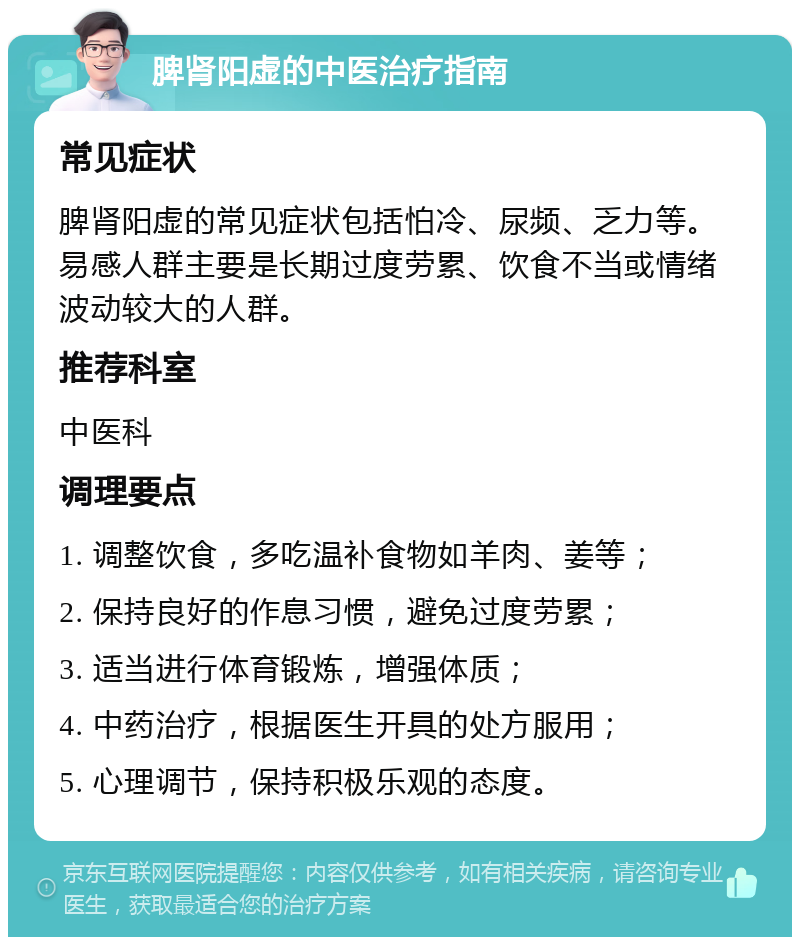 脾肾阳虚的中医治疗指南

常见症状

脾肾阳虚的常见症状包括怕冷、尿频、乏力等。易感人群主要是长期过度劳累、饮食不当或情绪波动较大的人群。

推荐科室

中医科

调理要点

1. 调整饮食，多吃温补食物如羊肉、姜等；

2. 保持良好的作息习惯，避免过度劳累；

3. 适当进行体育锻炼，增强体质；

4. 中药治疗，根据医生开具的处方服用；

5. 心理调节，保持积极乐观的态度。

京东互联网医院提醒您：内容仅供参考，如有相关疾病，请咨询专业医生，获取最适合您的治疗方案